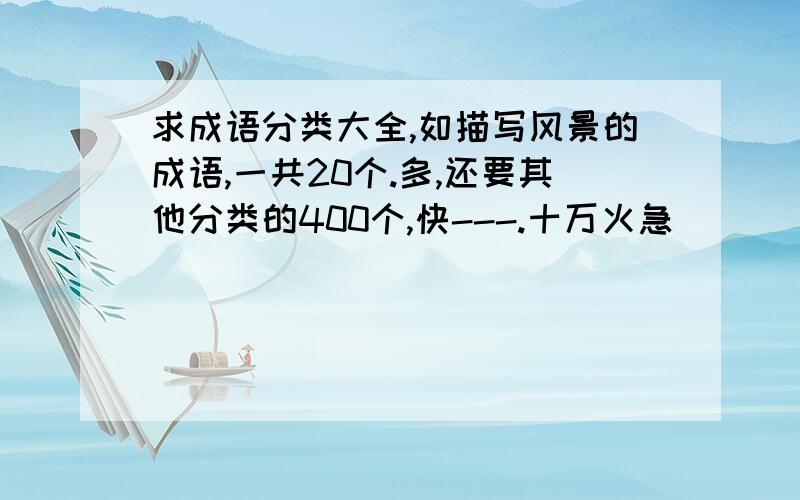 求成语分类大全,如描写风景的成语,一共20个.多,还要其他分类的400个,快---.十万火急